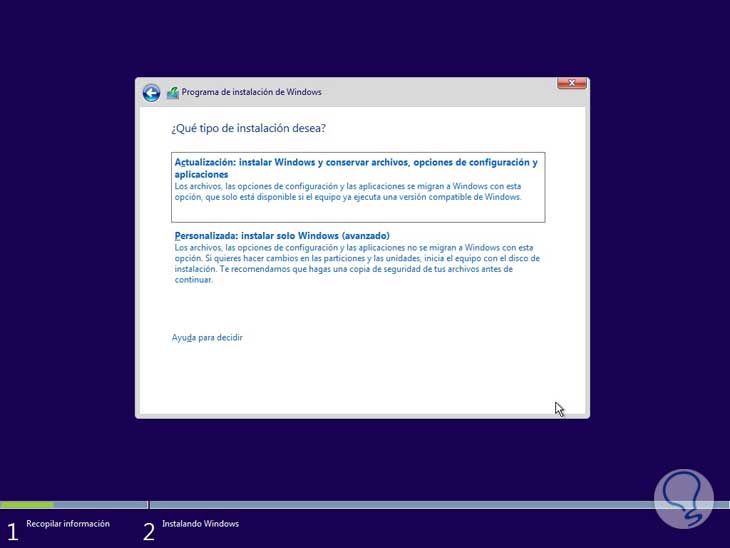 Programa de instalación de Windows

¿Qué tipo de instalación desea?

Actualización: instalar Windows y conservar archivos, opciones de configuración y aplicaciones
Los archivos, las opciones de configuración y las aplicaciones se migran a Windows con esta opción, que solo está disponible si el equipo ya ejecuta una versión compatible de Windows.

Personalizada: instalar solo Windows (avanzado)
Los archivos, las opciones de configuración y las aplicaciones no se migran a Windows con esta opción. Si quieres hacer cambios en las particiones y las unidades, inicia el equipo con el disco de instalación. Te recomendamos que hagas una copia de seguridad de tus archivos antes de continuar.

Ayuda para decidir

1 Recopilar información
2 Instalando Windows